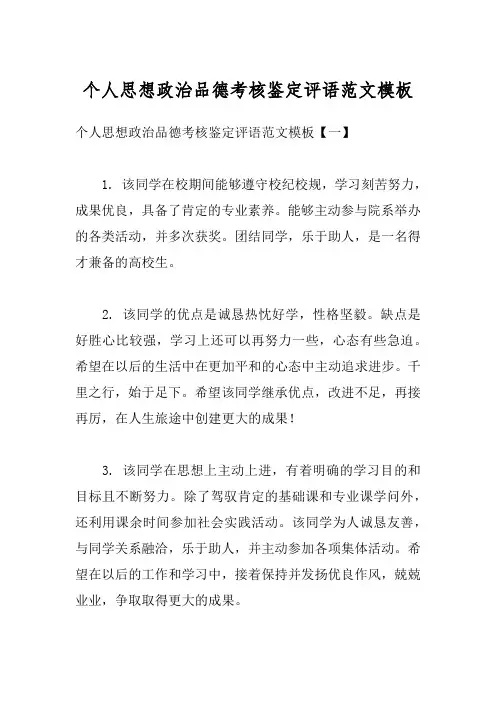 个人思想政治品德考核鉴定评语范文模板

个人思想政治品德考核鉴定评语范文模板【一】

1. 该同学在校期间能够遵守校纪校规，学习刻苦努力，成果优良，具备了肯定的专业素养。能够主动参与院系举办的各类活动，并多次获奖。团结同学，乐于助人，是一名得才兼备的高校生。

2. 该同学的优点是诚恳热忱好学，性格坚毅。缺点是好胜心比较强，学习上还可以再努力一些，心态有些急迫。希望在以后的生活中在更加平和的心态中主动追求进步。千里之行，始于足下。希望该同学继承优点，改进不足，再接再厉，在人生旅途中创建更大的成果！

3. 该同学在思想上主动上进，有着明确的学习目的和目标且不断努力。除了驾驭肯定的基础课和专业课学问外，还利用课余时间参加社会实践活动。该同学为人诚恳友善，与同学关系融洽，乐于助人，并主动参加各项集体活动。希望在以后的工作和学习中，接着保持并发扬优良作风，兢兢业业，争取取得更大的成果。